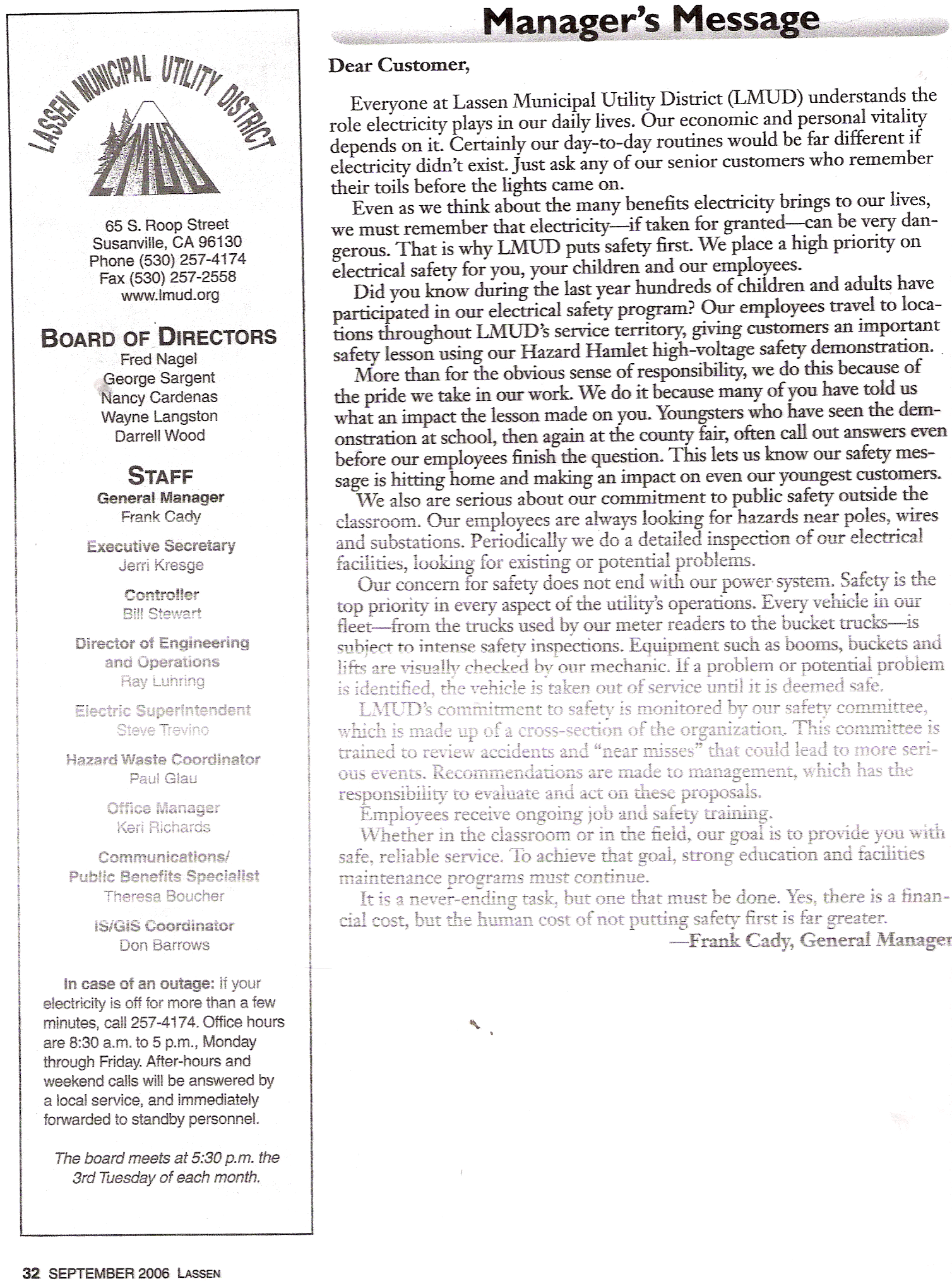 LASSEN MUNICIPAL UTILITY DISTRICT

LMUD

65 S. Roop Street
Susanville, CA 96130
Phone (530) 257-4174
Fax (530) 257-2558
www.lmud.org

BOARD OF DIRECTORS
Fred Nagel
George Sargent
Nancy Cardenas
Wayne Langston
Darrell Wood

STAFF
General Manager
Frank Cady

Executive Secretary
Jerri Kresge

Controller
Bill Stewart

Director of Engineering and Operations
Ray Luhring

Electric Superintendent
Steve Trevino

Hazard Waste Coordinator
Paul Glau

Office Manager
Keri Richards

Communications/ Public Benefits Specialist
Theresa Boucher

IS/GIS Coordinator
Don Barrows

In case of an outage: If your electricity is off for more than a few minutes, call 257-4174. Office hours are 8:30 a.m. to 5 p.m., Monday through Friday. After-hours and weekend calls will be answered by a local service, and immediately forwarded to standby personnel.

The board meets at 5:30 p.m. the 3rd Tuesday of each month.

Manager's Message

Dear Customer,

Everyone at Lassen Municipal Utility District (LMUD) understands the role electricity plays in our daily lives. Our economic and personal vitality depends on it. Certainly our day-to-day routines would be far different if electricity didn't exist. Just ask any of our senior customers who remember their toils before the lights came on.

Even as we think about the many benefits electricity brings to our lives, we must remember that electricity—if taken for granted—can be very dangerous. That is why LMUD puts safety first. We place a high priority on electrical safety for you, your children and our employees.

Did you know during the last year hundreds of children and adults have participated in our electrical safety program? Our employees travel to locations throughout LMUD's service territory, giving customers an important safety lesson using our Hazard Hamlet high-voltage safety demonstration.

More than for the obvious sense of responsibility, we do this because of the pride we take in our work. We do it because many of you have told us what an impact the lesson made on you. Youngsters who have seen the demonstration at school, then again at the county fair, often call out answers even before our employees finish the question. This lets us know our safety message is hitting home and making an impact on even our youngest customers.

We also are serious about our commitment to public safety outside the classroom. Our employees are always looking for hazards near poles, wires and substations. Periodically we do a detailed inspection of our electrical facilities, looking for existing or potential problems.

Our concern for safety does not end with our power system. Safety is the top priority in every aspect of the utility's operations. Every vehicle in our fleet—from the trucks used by our meter readers to the bucket trucks—is subject to intense safety inspections. Equipment such as booms, buckets and lifts are visually checked by our mechanic. If a problem or potential problem is identified, the vehicle is taken out of service until it is deemed safe.

LMUD's commitment to safety is monitored by our safety committee, which is made up of a cross-section of the organization. This committee is trained to review accidents and "near misses" that could lead to more serious events. Recommendations are made to management, which has the responsibility to evaluate and act on these proposals.

Employees receive ongoing job and safety training.

Whether in the classroom or in the field, our goal is to provide you with safe, reliable service. To achieve that goal, strong education and facilities maintenance programs must continue.

It is a never-ending task, but one that must be done. Yes, there is a financial cost, but the human cost of not putting safety first is far greater.

—Frank Cady, General Manager

32 SEPTEMBER 2006 LASSEN